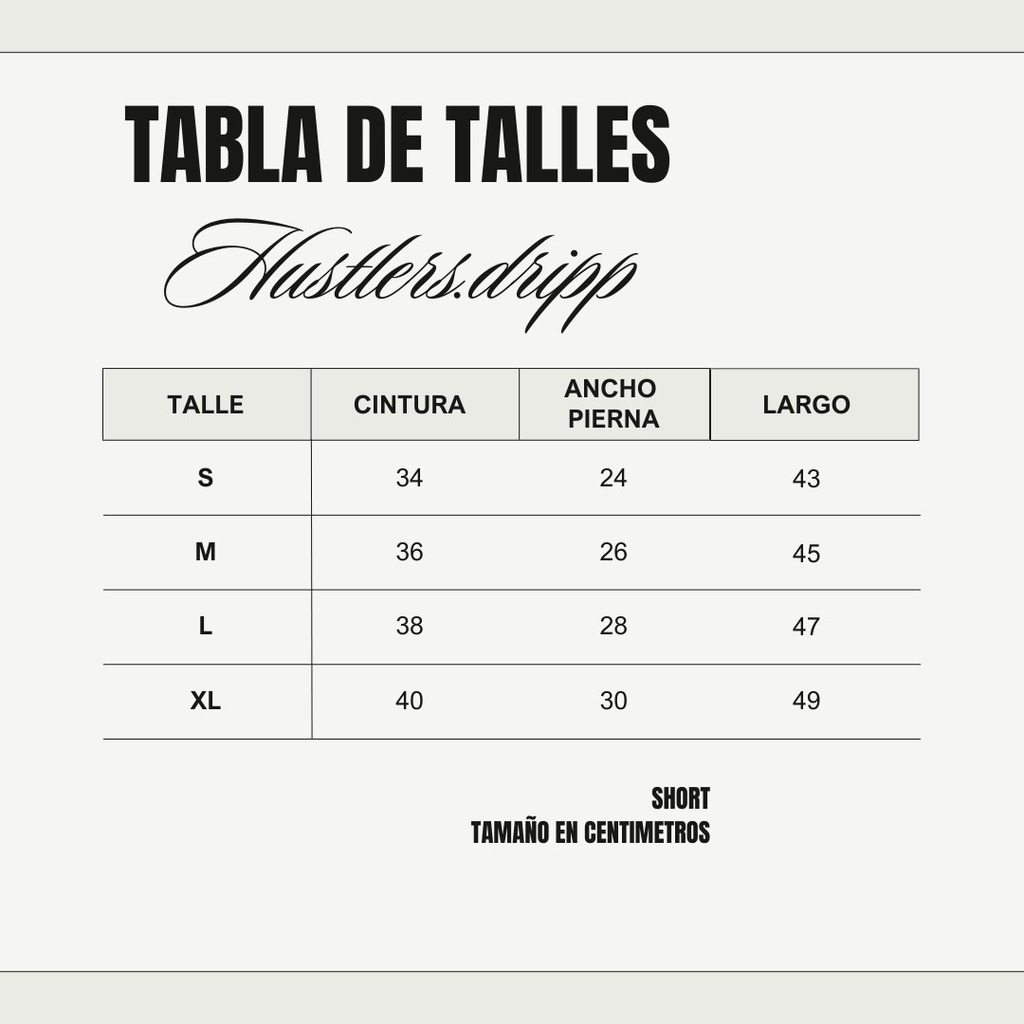 TABLA DE TALLES

Hustlers.dripp

| TALLE | CINTURA | ANCHO PIERNA | LARGO |
|---|---|---|---|
| S | 34 | 24 | 43 |
| M | 36 | 26 | 45 |
| L | 38 | 28 | 47 |
| XL | 40 | 30 | 49 |

SHORT
TAMAÑO EN CENTIMETROS